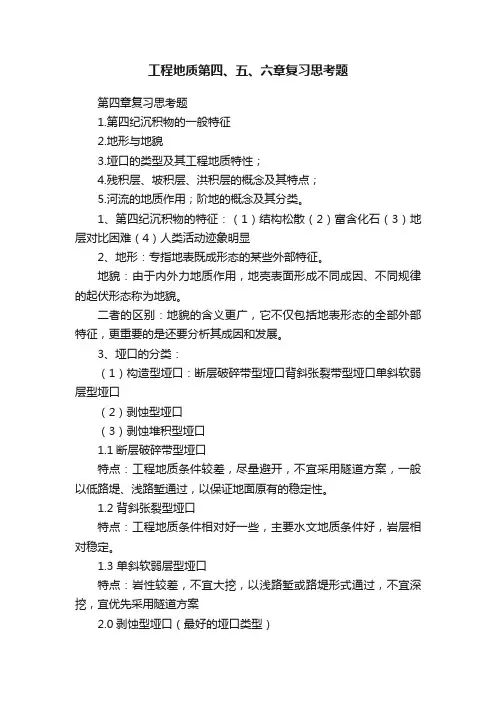 工程地质第四、五、六章复习思考题

第四章复习思考题

1.第四纪沉积物的一般特征

2.地形与地貌

3.垭口的类型及其工程地质特性；

4.残积层、坡积层、洪积层的概念及其特点；

5.河流的地质作用；阶地的概念及其分类。

1、第四纪沉积物的特征：（1）结构松散（2）富含化石（3）地层对比困难（4）人类活动迹象明显

2、地形：专指地表既成形态的某些外部特征。

地貌：由于内外力地质作用，地壳表面形成不同成因、不同规律的起伏形态称为地貌。

二者的区别：地貌的含义更广，它不仅包括地表形态的全部外部特征，更重要的是还要分析其成因和发展。

3、垭口的分类：

（1）构造型垭口：断层破碎带型垭口背斜张裂带型垭口单斜软弱层型垭口

（2）剥蚀型垭口

（3）剥蚀堆积型垭口

1.1 断层破碎带型垭口

特点：工程地质条件较差，尽量避开，不宜采用隧道方案，一般以低路堤、浅路堑通过，以保证地面原有的稳定性。

1.2 背斜张裂型垭口

特点：工程地质条件相对好一些，主要水文地质条件好，岩层相对稳定。

1.3 单斜软弱层型垭口

特点：岩性较差，不宜大挖，以浅路堑或路堤形式通过，不宜深挖，宜优先采用隧道方案

2.0 剥蚀型垭口（最好的垭口类型）